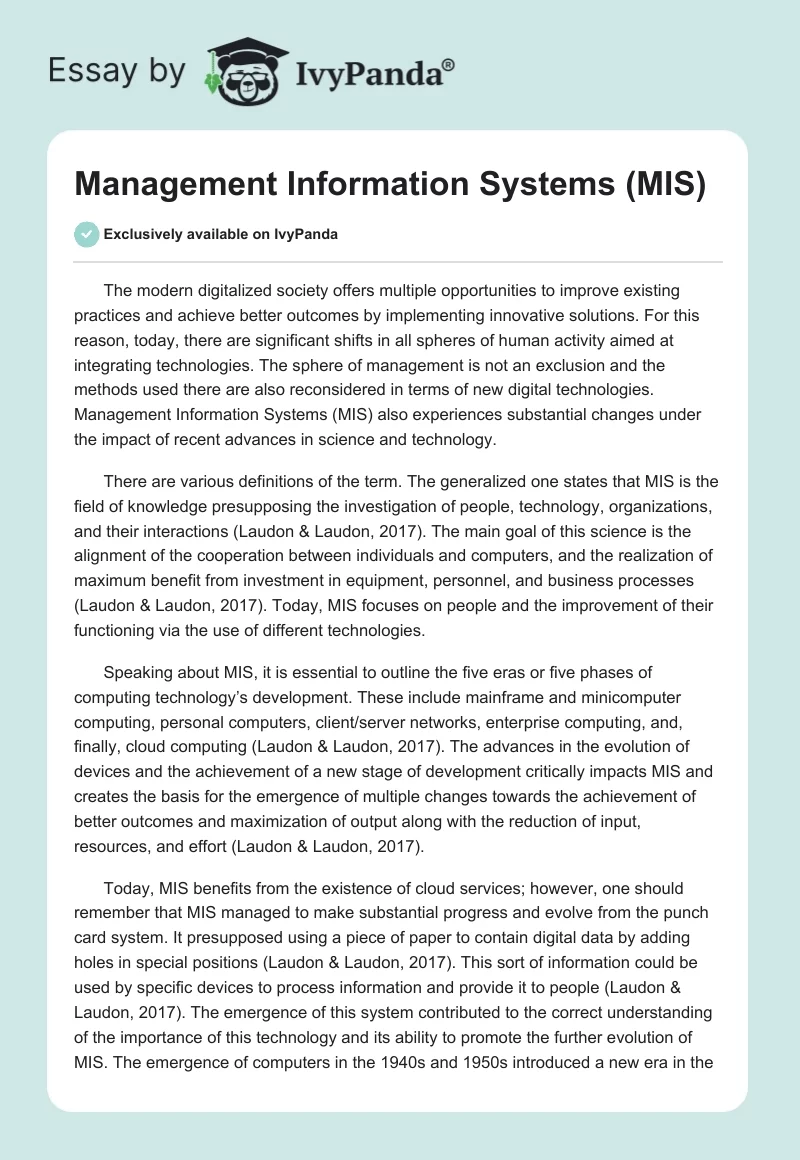 Essay by IvyPanda®

Management Information Systems (MIS)

Exclusively available on IvyPanda

The modern digitalized society offers multiple opportunities to improve existing practices and achieve better outcomes by implementing innovative solutions. For this reason, today, there are significant shifts in all spheres of human activity aimed at integrating technologies. The sphere of management is not an exclusion and the methods used there are also reconsidered in terms of new digital technologies. Management Information Systems (MIS) also experiences substantial changes under the impact of recent advances in science and technology.

There are various definitions of the term. The generalized one states that MIS is the field of knowledge presupposing the investigation of people, technology, organizations, and their interactions (Laudon & Laudon, 2017). The main goal of this science is the alignment of the cooperation between individuals and computers, and the realization of maximum benefit from investment in equipment, personnel, and business processes (Laudon & Laudon, 2017). Today, MIS focuses on people and the improvement of their functioning via the use of different technologies.

Speaking about MIS, it is essential to outline the five eras or five phases of computing technology's development. These include mainframe and minicomputer computing, personal computers, client/server networks, enterprise computing, and, finally, cloud computing (Laudon & Laudon, 2017). The advances in the evolution of devices and the achievement of a new stage of development critically impacts MIS and creates the basis for the emergence of multiple changes towards the achievement of better outcomes and maximization of output along with the reduction of input, resources, and effort (Laudon & Laudon, 2017).

Today, MIS benefits from the existence of cloud services; however, one should remember that MIS managed to make substantial progress and evolve from the punch card system. It presupposed using a piece of paper to contain digital data by adding holes in special positions (Laudon & Laudon, 2017). This sort of information could be used by specific devices to process information and provide it to people (Laudon & Laudon, 2017). The emergence of this system contributed to the correct understanding of the importance of this technology and its ability to promote the further evolution of MIS. The emergence of computers in the 1940s and 1950s introduced a new era in the